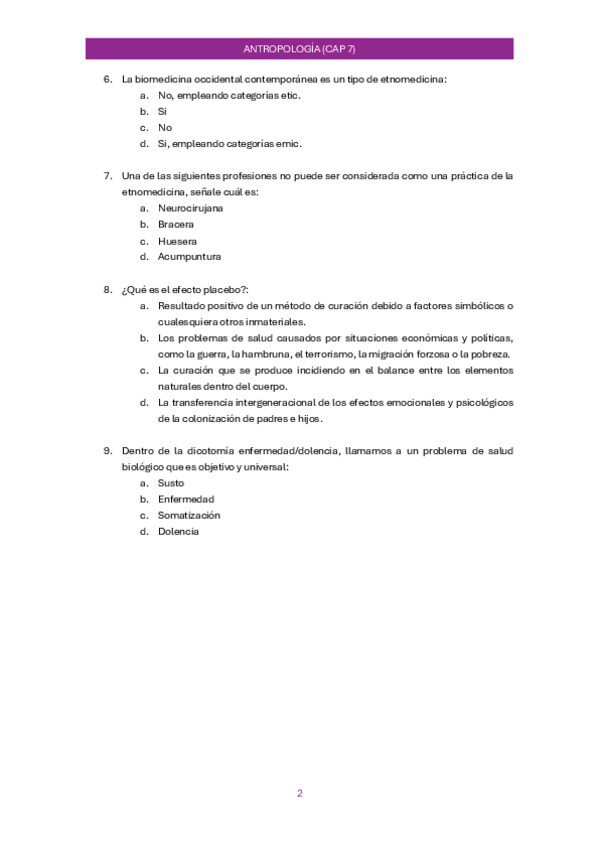 ANTROPOLOGÍA (CAP 7)

6. La biomedicina occidental contemporánea es un tipo de etnomedicina:
a. No, empleando categorías etic.
b. Si
c. No
d. Si, empleando categorías emic.

7. Una de las siguientes profesiones no puede ser considerada como una práctica de la etnomedicina, señale cuál es:
a. Neurocirujana
b. Bracera
c. Huesera
d. Acumpuntura

8. ¿Qué es el efecto placebo?:
a. Resultado positivo de un método de curación debido a factores simbólicos o cualesquiera otros inmateriales.
b. Los problemas de salud causados por situaciones económicas y políticas, como la guerra, la hambruna, el terrorismo, la migración forzosa o la pobreza.
c. La curación que se produce incidiendo en el balance entre los elementos naturales dentro del cuerpo.
d. La transferencia intergeneracional de los efectos emocionales y psicológicos de la colonización de padres e hijos.

9. Dentro de la dicotomía enfermedad/dolencia, llamamos a un problema de salud biológico que es objetivo y universal:
a. Susto
b. Enfermedad
c. Somatización
d. Dolencia

2